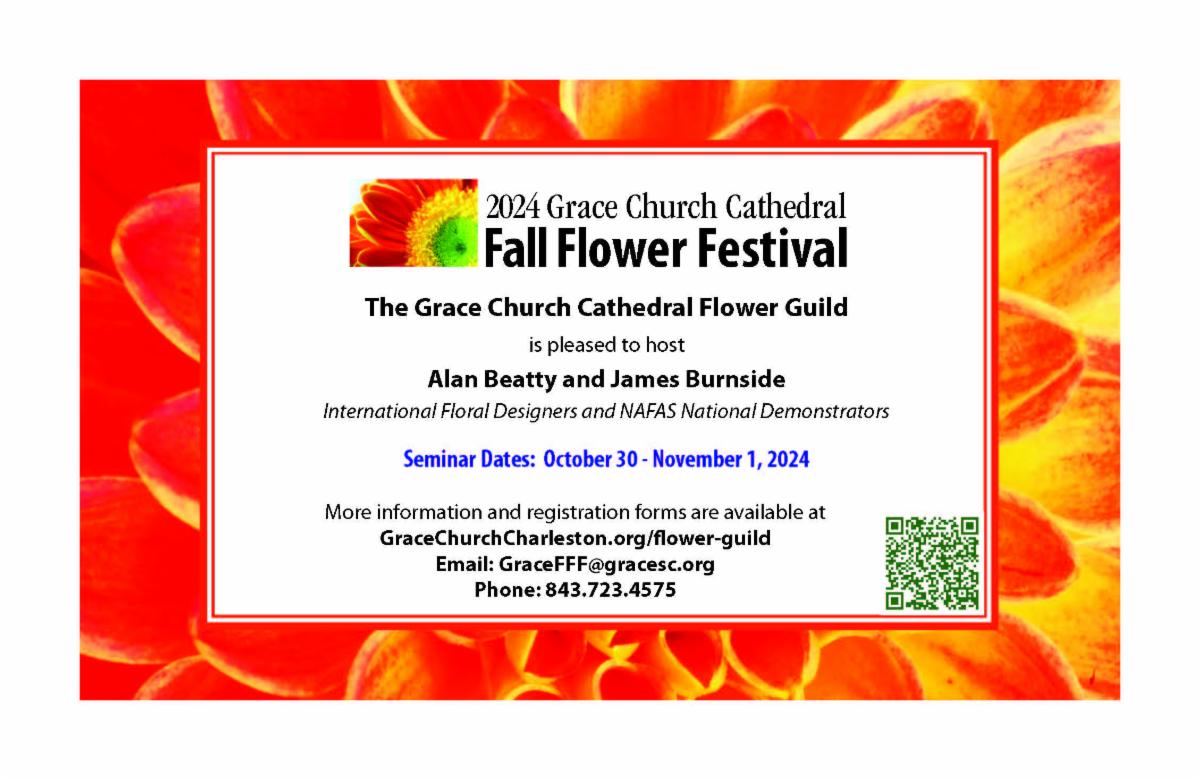 2024 Grace Church Cathedral
Fall Flower Festival

The Grace Church Cathedral Flower Guild

is pleased to host

Alan Beatty and James Burnside

International Floral Designers and NAFAS National Demonstrators

Seminar Dates: October 30 - November 1, 2024

More information and registration forms are available at
GraceChurchCharleston.org/flower-guild
Email: GraceFFF@gracesc.org
Phone: 843.723.4575